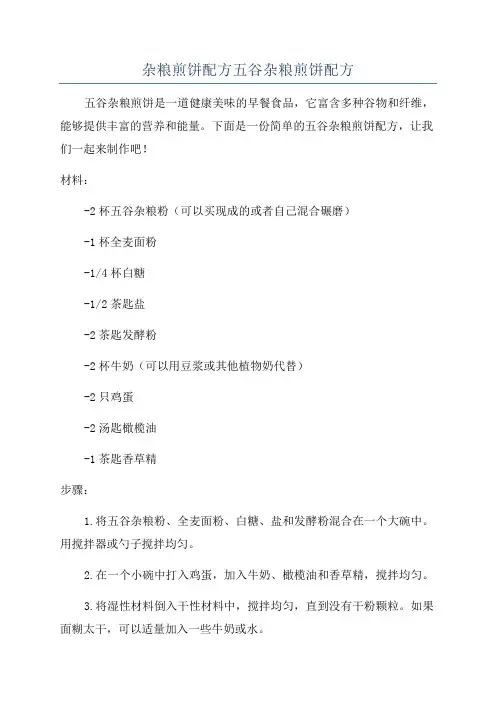 杂粮煎饼配方五谷杂粮煎饼配方

五谷杂粮煎饼是一道健康美味的早餐食品，它富含多种谷物和纤维，能够提供丰富的营养和能量。下面是一份简单的五谷杂粮煎饼配方，让我们一起来制作吧！

材料：

-2 杯五谷杂粮粉（可以买现成的或者自己混合碾磨）

-1 杯全麦面粉

-1/4 杯白糖

-1/2 茶匙盐

-2 茶匙发酵粉

-2 杯牛奶（可以用豆浆或其他植物奶代替）

-2 只鸡蛋

-2 汤匙橄榄油

-1 茶匙香草精

步骤：

1.将五谷杂粮粉、全麦面粉、白糖、盐和发酵粉混合在一个大碗中。用搅拌器或勺子搅拌均匀。

2.在一个小碗中打入鸡蛋，加入牛奶、橄榄油和香草精，搅拌均匀。

3.将湿性材料倒入干性材料中，搅拌均匀，直到没有干粉颗粒。如果面糊太干，可以适量加入一些牛奶或水。